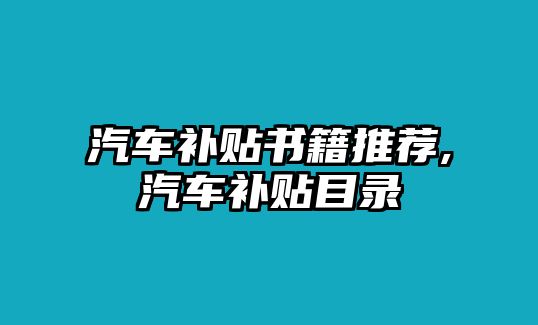 汽车补贴书籍推荐,
汽车补贴目录